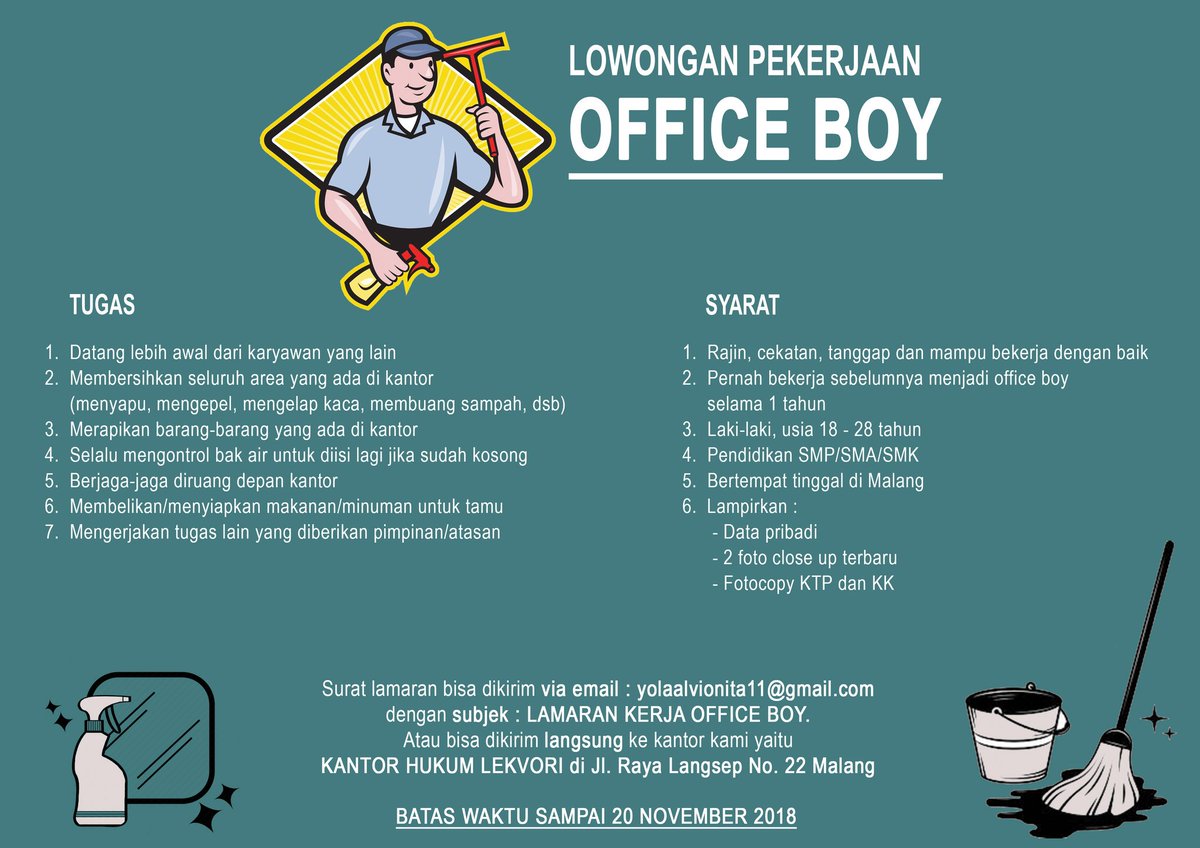 LOWONGAN PEKERJAAN
OFFICE BOY

TUGAS

1. Datang lebih awal dari karyawan yang lain
2. Membersihkan seluruh area yang ada di kantor (menyapu, mengepel, mengelap kaca, membuang sampah, dsb)
3. Merapikan barang-barang yang ada di kantor
4. Selalu mengontrol bak air untuk diisi lagi jika sudah kosong
5. Berjaga-jaga diruang depan kantor
6. Membelikan/menyiapkan makanan/minuman untuk tamu
7. Mengerjakan tugas lain yang diberikan pimpinan/atasan

SYARAT

1. Rajin, cekatan, tanggap dan mampu bekerja dengan baik
2. Pernah bekerja sebelumnya menjadi office boy selama 1 tahun
3. Laki-laki, usia 18 - 28 tahun
4. Pendidikan SMP/SMA/SMK
5. Bertempat tinggal di Malang
6. Lampirkan :
- Data pribadi
- 2 foto close up terbaru
- Fotocopy KTP dan KK

Surat lamaran bisa dikirim via email : yolaalvionita11@gmail.com
dengan subjek : LAMARAN KERJA OFFICE BOY.
Atau bisa dikirim langsung ke kantor kami yaitu
KANTOR HUKUM LEKVORI di Jl. Raya Langsep No. 22 Malang

BATAS WAKTU SAMPAI 20 NOVEMBER 2018